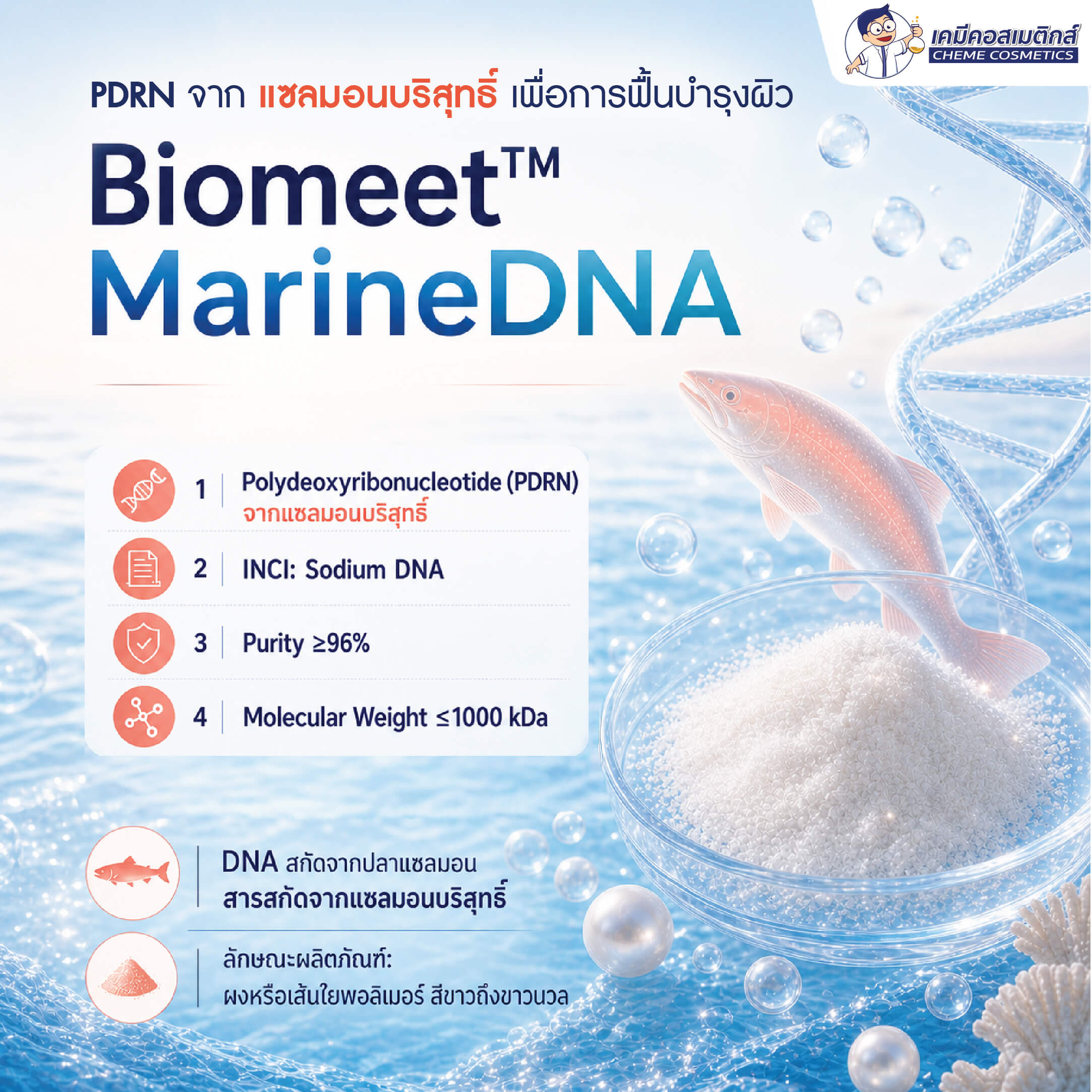 เคมีคอสเมติกส์
CHEME COSMETICS

PDRN จาก แซลมอนบริสุทธิ์ เพื่อการฟื้นบำรุงผิว

Biomeet™
MarineDNA

1 Polydeoxyribonucleotide (PDRN)
จากแซลมอนบริสุทธิ์

2 INCI: Sodium DNA

3 Purity ≥96%

4 Molecular Weight ≤1000 kDa

DNA สกัดจากปลาแซลมอน
สารสกัดจากแซลมอนบริสุทธิ์

ลักษณะผลิตภัณฑ์:
ผงหรือเส้นใยพอลิเมอร์ สีขาวถึงขาวนวล